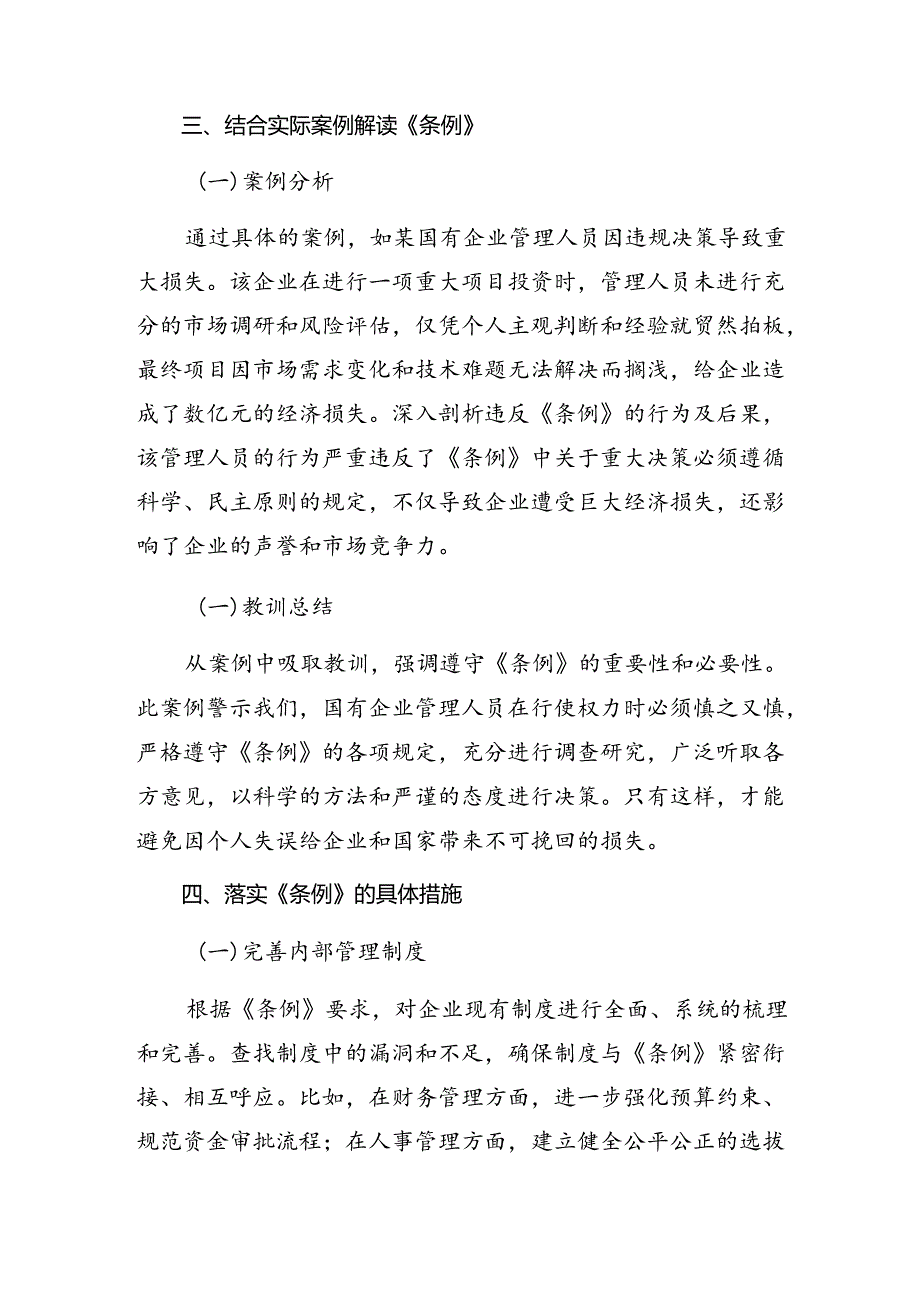 三、结合实际案例解读《条例》

（一）案例分析

通过具体的案例，如某国有企业管理人员因违规决策导致重大损失。该企业在进行一项重大项目投资时，管理人员未进行充分的市场调研和风险评估，仅凭个人主观判断和经验就贸然拍板，最终项目因市场需求变化和技术难题无法解决而搁浅，给企业造成了数亿元的经济损失。深入剖析违反《条例》的行为及后果，该管理人员的行为严重违反了《条例》中关于重大决策必须遵循科学、民主原则的规定，不仅导致企业遭受巨大经济损失，还影响了企业的声誉和市场竞争力。

（一）教训总结

从案例中吸取教训，强调遵守《条例》的重要性和必要性。此案例警示我们，国有企业管理人员在行使权力时必须慎之又慎，严格遵守《条例》的各项规定，充分进行调查研究，广泛听取各方意见，以科学的方法和严谨的态度进行决策。只有这样，才能避免因个人失误给企业和国家带来不可挽回的损失。

四、落实《条例》的具体措施

（一）完善内部管理制度

根据《条例》要求，对企业现有制度进行全面、系统的梳理和完善。查找制度中的漏洞和不足，确保制度与《条例》紧密衔接、相互呼应。比如，在财务管理方面，进一步强化预算约束、规范资金审批流程；在人事管理方面，建立健全公平公正的选拔